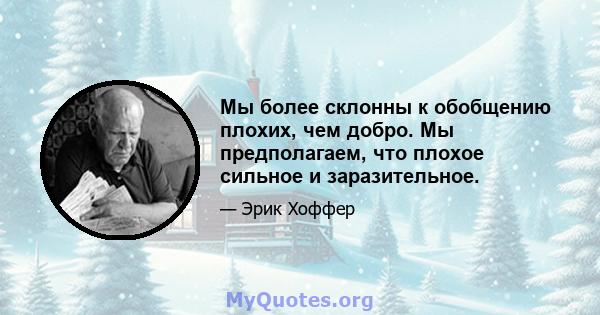 Мы более склонны к обобщению плохих, чем добро. Мы предполагаем, что плохое сильное и заразительное.

— Эрик Хоффер

MyQuotes.org